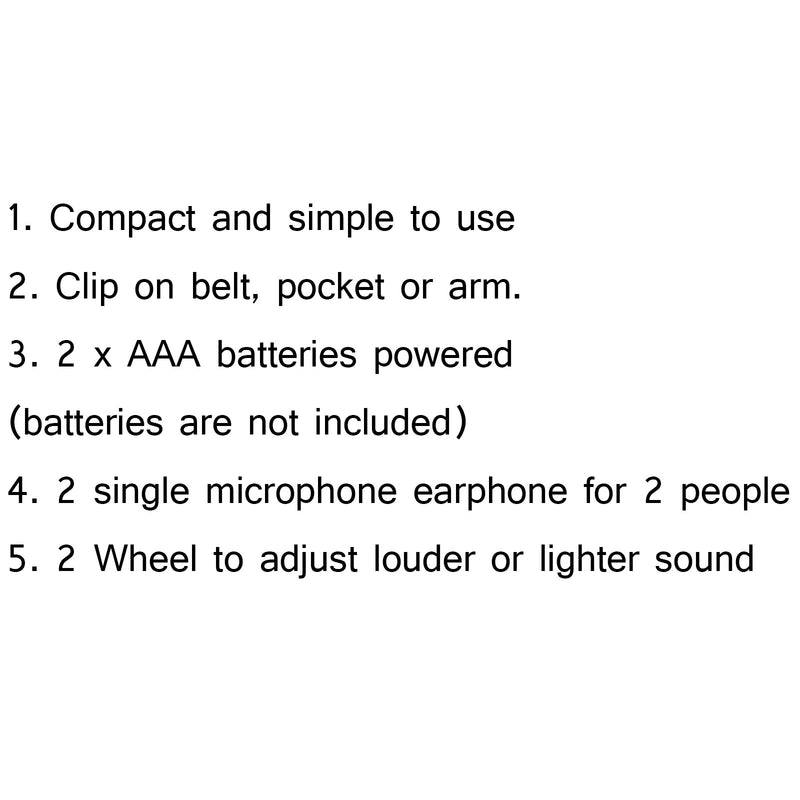 1. Compact and simple to use

2. Clip on belt, pocket or arm.

3. 2 x AAA batteries powered

(batteries are not included)

4. 2 single microphone earphone for 2 people

5. 2 Wheel to adjust louder or lighter sound